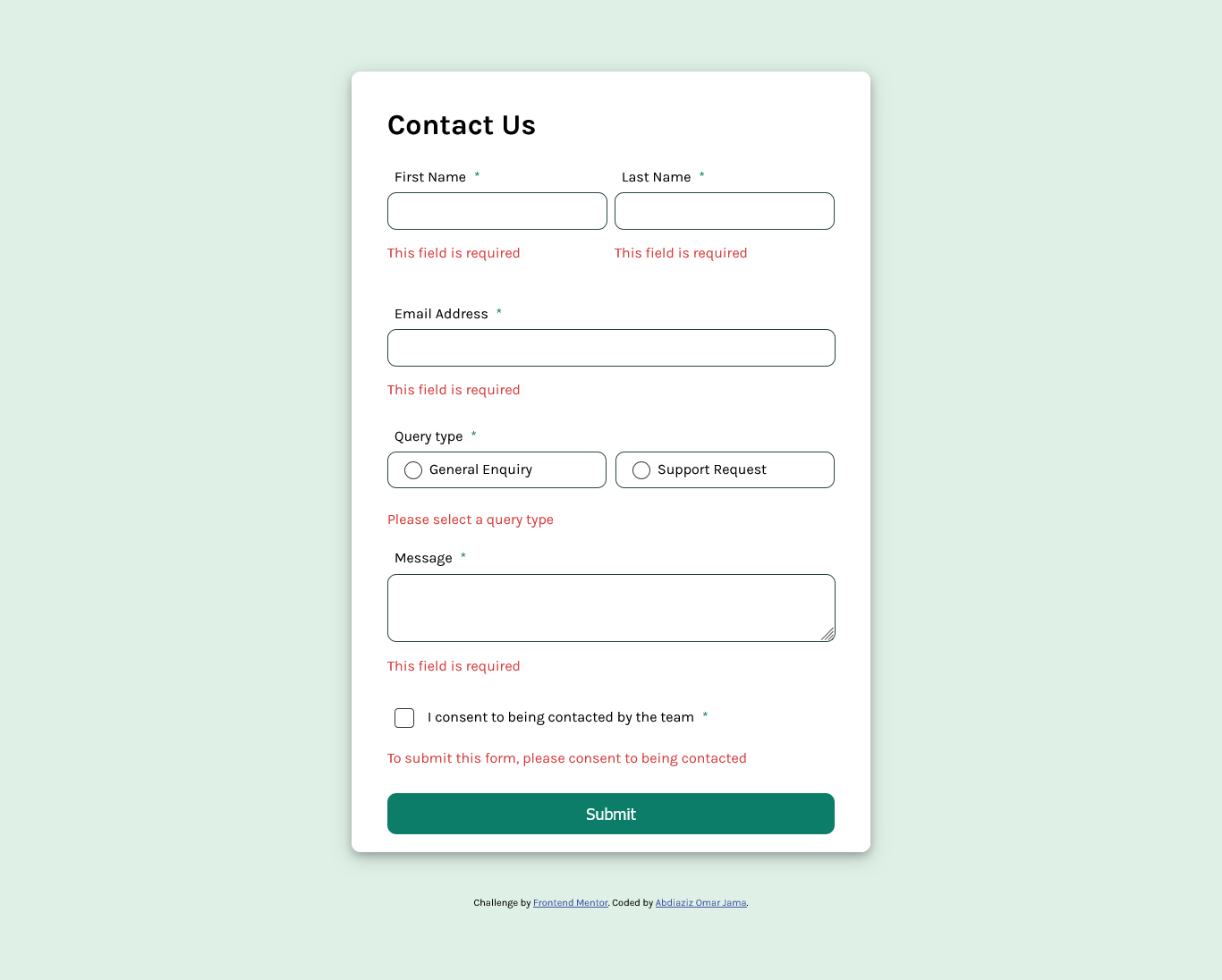 Contact Us

First Name *

This field is required

Last Name *

This field is required

Email Address *

This field is required

Query type *

General Enquiry

Support Request

Please select a query type

Message *

This field is required

I consent to being contacted by the team *

To submit this form, please consent to being contacted

Submit

Challenge by Frontend Mentor. Coded by Abdiaziz Omar Jama.